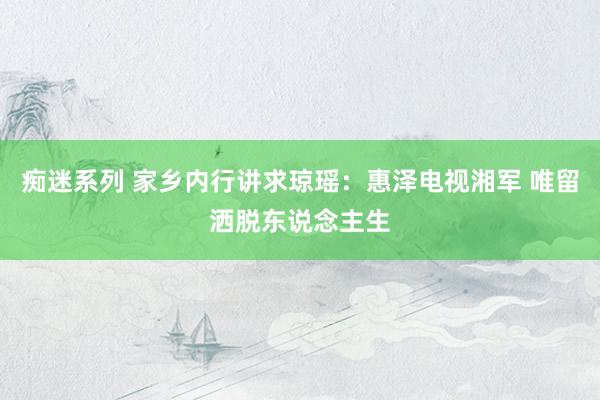 痴迷系列 家乡内行讲求琼瑶：惠泽电视湘军 唯留洒脱东说念主生